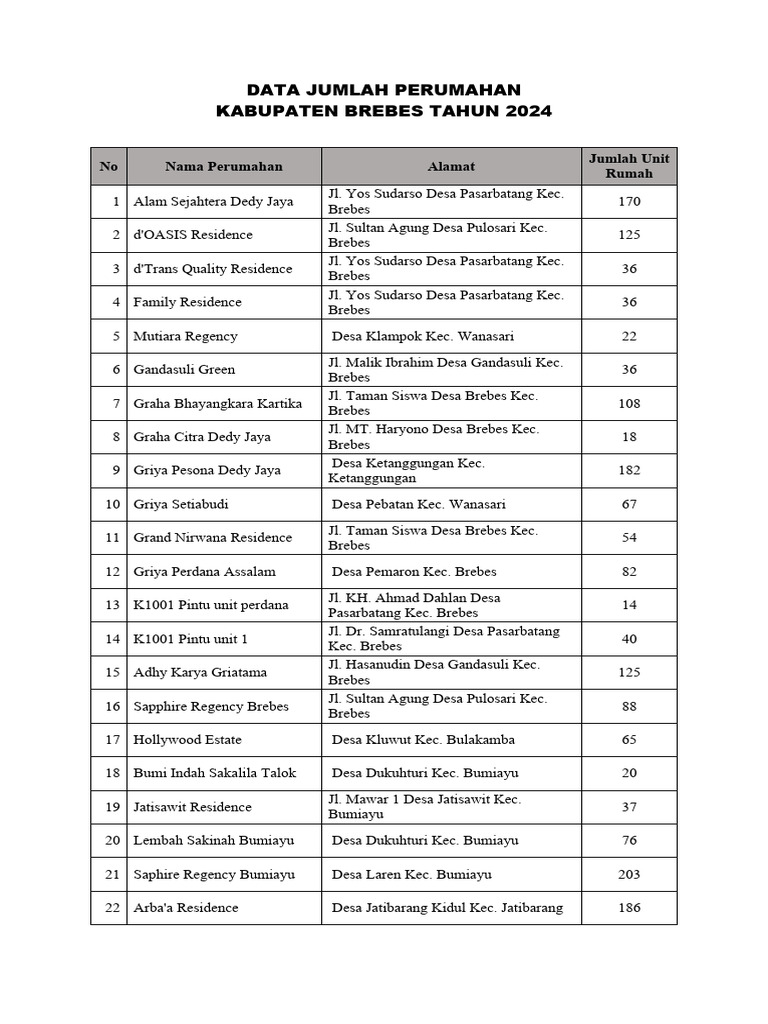 DATA JUMLAH PERUMAHAN
KABUPATEN BREBES TAHUN 2024

| No | Nama Perumahan | Alamat | Jumlah Unit Rumah |
|---|---|---|---|
| 1 | Alam Sejahtera Dedy Jaya | Jl. Yos Sudarso Desa Pasarbatang Kec. Brebes | 170 |
| 2 | d'OASIS Residence | Jl. Sultan Agung Desa Pulosari Kec. Brebes | 125 |
| 3 | d'Trans Quality Residence | Jl. Yos Sudarso Desa Pasarbatang Kec. Brebes | 36 |
| 4 | Family Residence | Jl. Yos Sudarso Desa Pasarbatang Kec. Brebes | 36 |
| 5 | Mutiara Regency | Desa Klampok Kec. Wanasari | 22 |
| 6 | Gandasuli Green | Jl. Malik Ibrahim Desa Gandasuli Kec. Brebes | 36 |
| 7 | Graha Bhayangkara Kartika | Jl. Taman Siswa Desa Brebes Kec. Brebes | 108 |
| 8 | Graha Citra Dedy Jaya | Jl. MT. Haryono Desa Brebes Kec. Brebes | 18 |
| 9 | Griya Pesona Dedy Jaya | Desa Ketanggungan Kec. Ketanggungan | 182 |
| 10 | Griya Setiabudi | Desa Pebatan Kec. Wanasari | 67 |
| 11 | Grand Nirwana Residence | Jl. Taman Siswa Desa Brebes Kec. Brebes | 54 |
| 12 | Griya Perdana Assalam | Desa Pemaron Kec. Brebes | 82 |
| 13 | K1001 Pintu unit perdana | Jl. KH. Ahmad Dahlan Desa Pasarbatang Kec. Brebes | 14 |
| 14 | K1001 Pintu unit 1 | Jl. Dr. Samratulangi Desa Pasarbatang Kec. Brebes | 40 |
| 15 | Adhy Karya Griatama | Jl. Hasanudin Desa Gandasuli Kec. Brebes | 125 |
| 16 | Sapphire Regency Brebes | Jl. Sultan Agung Desa Pulosari Kec. Brebes | 88 |
| 17 | Hollywood Estate | Desa Kluwut Kec. Bulakamba | 65 |
| 18 | Bumi Indah Sakalila Talok | Desa Dukuhturi Kec. Bumiayu | 20 |
| 19 | Jatisawit Residence | Jl. Mawar 1 Desa Jatisawit Kec. Bumiayu | 37 |
| 20 | Lembah Sakinah Bumiayu | Desa Dukuhturi Kec. Bumiayu | 76 |
| 21 | Saphire Regency Bumiayu | Desa Laren Kec. Bumiayu | 203 |
| 22 | Arba'a Residence | Desa Jatibarang Kidul Kec. Jatibarang | 186 |